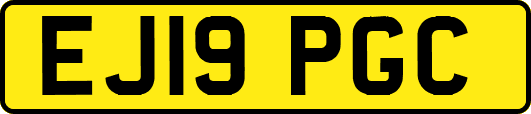 EJ19 PGC